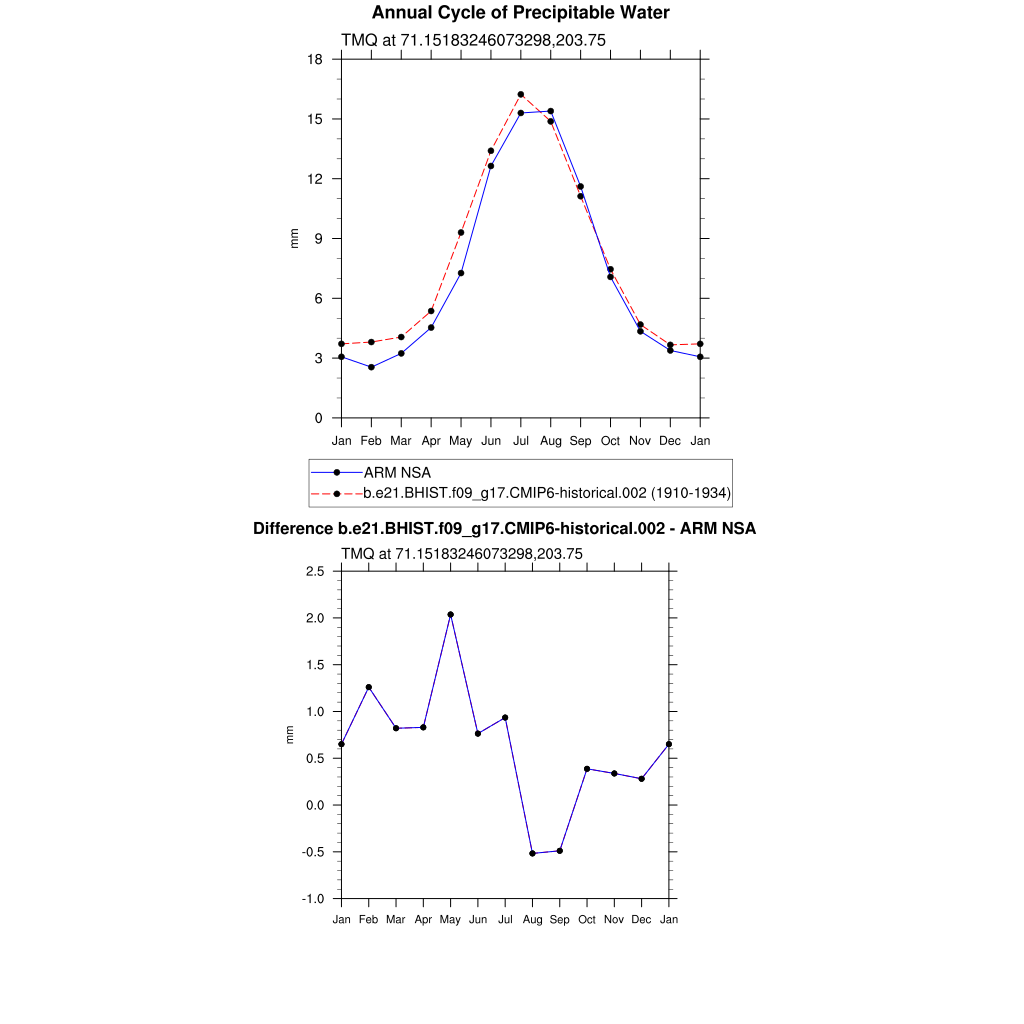 Annual Cycle of Precipitable Water

TMQ at 71.15183246073298,203.75

18
15
12
9
6
3
0

mm

Jan Feb Mar Apr May Jun Jul Aug Sep Oct Nov Dec Jan

ARM NSA
b.e21.BHIST.f09_g17.CMIP6-historical.002 (1910-1934)

Difference b.e21.BHIST.f09_g17.CMIP6-historical.002 - ARM NSA

TMQ at 71.15183246073298,203.75

2.5
2.0
1.5
1.0
0.5
0.0
-0.5
-1.0

mm

Jan Feb Mar Apr May Jun Jul Aug Sep Oct Nov Dec Jan